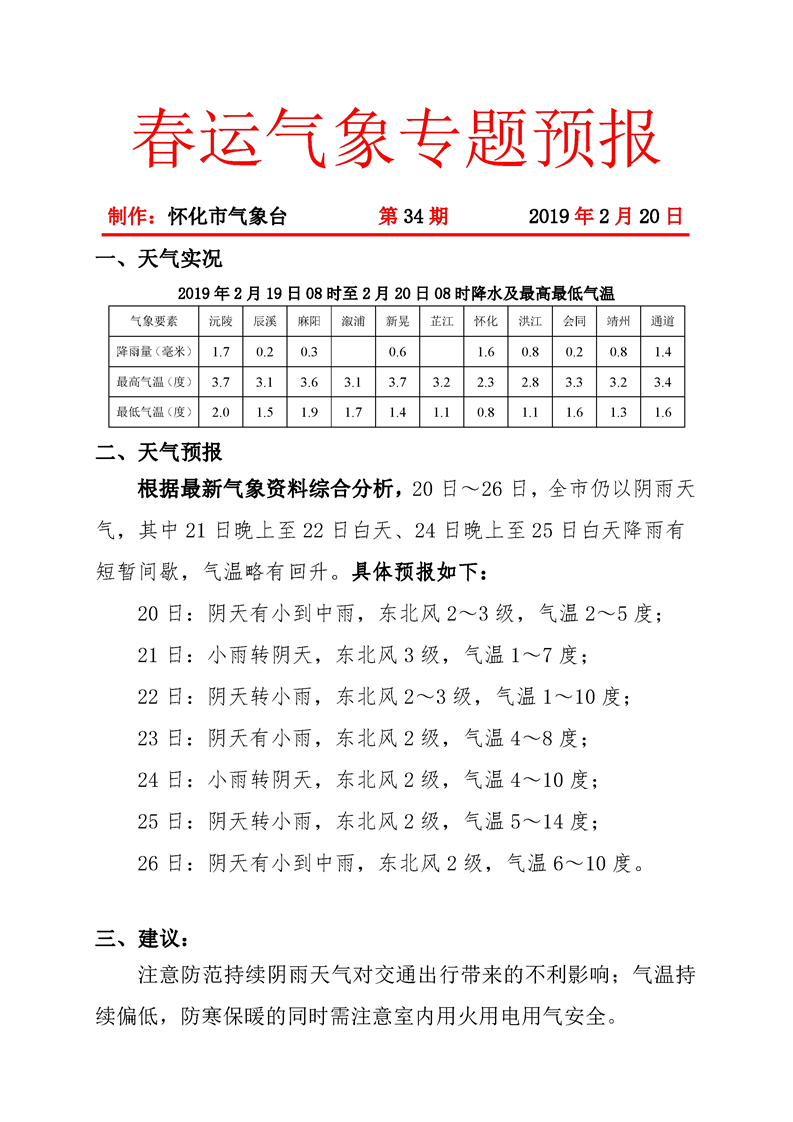 春运气象专题预报

制作：怀化市气象台　　第 34 期　　2019 年 2 月 20 日

一、天气实况

2019 年 2 月 19 日 08 时至 2 月 20 日 08 时降水及最高最低气温

| 气象要素 | 沅陵 | 辰溪 | 麻阳 | 溆浦 | 新晃 | 芷江 | 怀化 | 洪江 | 会同 | 靖州 | 通道 |
|---|---|---|---|---|---|---|---|---|---|---|---|
| 降雨量（毫米） | 1.7 | 0.2 | 0.3 | | 0.6 | | 1.6 | 0.8 | 0.2 | 0.8 | 1.4 |
| 最高气温（度） | 3.7 | 3.1 | 3.6 | 3.1 | 3.7 | 3.2 | 2.3 | 2.8 | 3.3 | 3.2 | 3.4 |
| 最低气温（度） | 2.0 | 1.5 | 1.9 | 1.7 | 1.4 | 1.1 | 0.8 | 1.1 | 1.6 | 1.3 | 1.6 |

二、天气预报

根据最新气象资料综合分析，20 日～26 日，全市仍以阴雨天气，其中 21 日晚上至 22 日白天、24 日晚上至 25 日白天降雨有短暂间歇，气温略有回升。具体预报如下：

20 日：阴天有小到中雨，东北风 2～3 级，气温 2～5 度；

21 日：小雨转阴天，东北风 3 级，气温 1～7 度；

22 日：阴天转小雨，东北风 2～3 级，气温 1～10 度；

23 日：阴天有小雨，东北风 2 级，气温 4～8 度；

24 日：小雨转阴天，东北风 2 级，气温 4～10 度；

25 日：阴天转小雨，东北风 2 级，气温 5～14 度；

26 日：阴天有小到中雨，东北风 2 级，气温 6～10 度。

三、建议：

注意防范持续阴雨天气对交通出行带来的不利影响；气温持续偏低，防寒保暖的同时需注意室内用火用电用气安全。